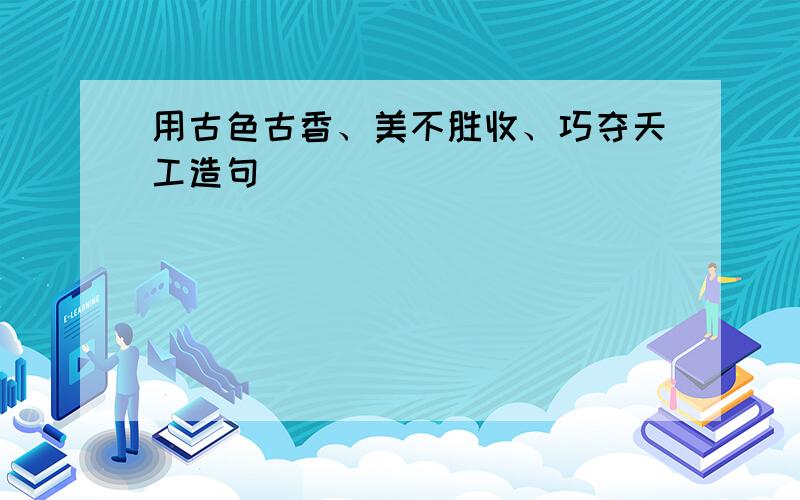 用古色古香、美不胜收、巧夺天工造句

E-LEARNING